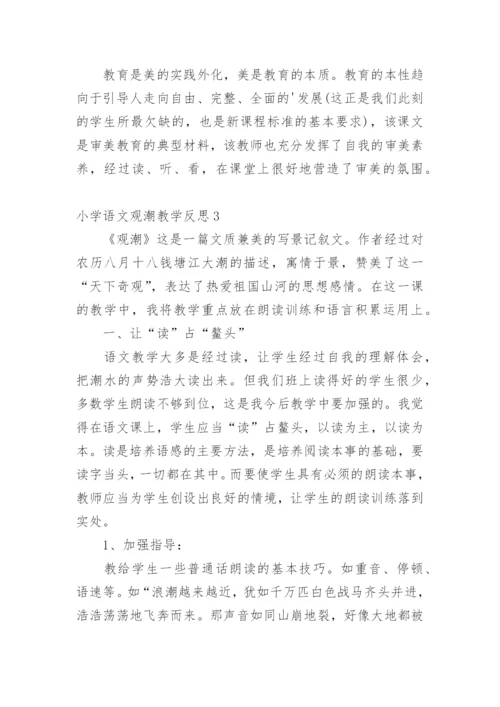 教育是美的实践外化，美是教育的本质。教育的本性趋向于引导人走向自由、完整、全面的'发展(这正是我们此刻的学生所最欠缺的，也是新课程标准的基本要求)，该课文是审美教育的典型材料，该教师也充分发挥了自我的审美素养，经过读、听、看，在课堂上很好地营造了审美的氛围。

小学语文观潮教学反思3

《观潮》这是一篇文质兼美的写景记叙文。作者经过对农历八月十八钱塘江大潮的描述，寓情于景，赞美了这一“天下奇观”，表达了热爱祖国山河的思想感情。在这一课的教学中，我将教学重点放在朗读训练和语言积累运用上。

一、让“读”占“鳌头”

语文教学大多是经过读，让学生经过自我的理解体会，把潮水的声势浩大读出来。但我们班上读得好的学生很少，多数学生朗读不够到位，这是我今后教学中要加强的。我觉得在语文课上，学生应当“读”占鳌头，以读为主，以读为本。读是培养语感的主要方法，是培养阅读本事的基础，要读字当头，一切都在其中。而要使学生具有必须的朗读本事，教师应当为学生创设出良好的情境，让学生的朗读训练落到实处。

1、加强指导：

教给学生一些普通话朗读的基本技巧。如重音、停顿、语速等。如“浪潮越来越近，犹如千万匹白色战马齐头并进，浩浩荡荡地飞奔而来。那声音如同山崩地裂，好像大地都被